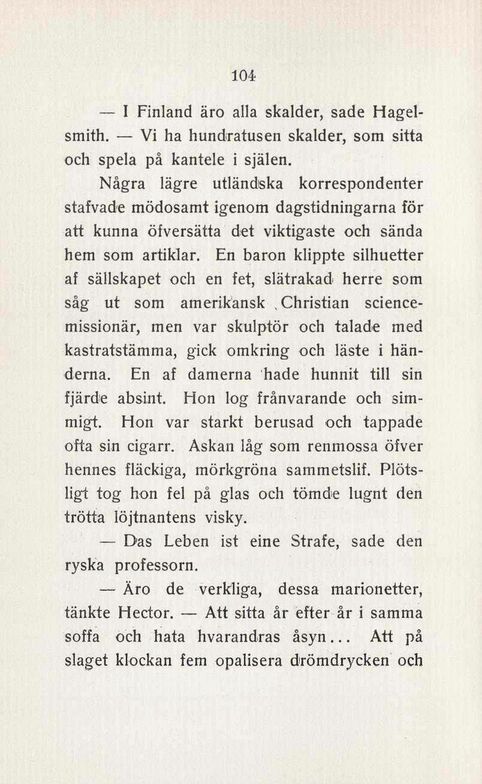 104

— I Finland äro alla skalder, sade Hagelsmith. — Vi ha hundratusen skalder, som sitta och spela på kantele i själen.

Några lägre utländska korrespondenter stafvade mödosamt igenom dagstidningarna för att kunna öfversätta det viktigaste och sända hem som artiklar. En baron klippte silhuetter af sällskapet och en fet, slätrakad herre som såg ut som amerikansk Christian sciencemissionär, men var skulptör och talade med kastratstämma, gick omkring och läste i händerna. En af damerna hade hunnit till sin fjärde absint. Hon log frånvarande och simmigt. Hon var starkt berusad och tappade ofta sin cigarr. Askan låg som renmossa öfver hennes fläckiga, mörkgröna sammetslif. Plötsligt tog hon fel på glas och tömde lugnt den trötta löjtnantens visky.

— Das Leben ist eine Strafe, sade den ryska professorn.

— Äro de verkliga, dessa marionetter, tänkte Hector. — Att sitta år efter år i samma soffa och hata hvarandras åsyn... Att på slaget klockan fem opalisera drömdrycken och